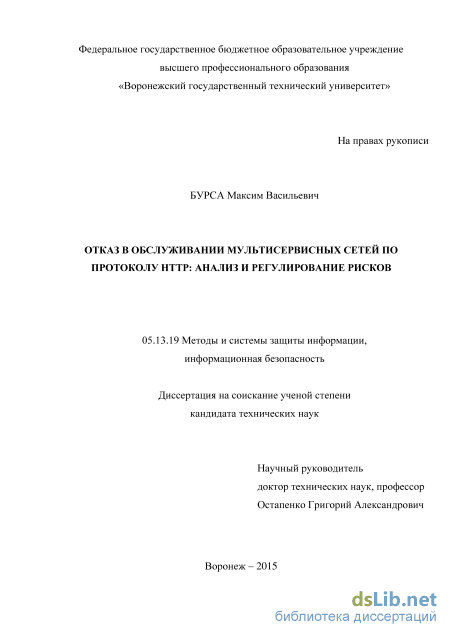 Федеральное государственное бюджетное образовательное учреждение высшего профессионального образования «Воронежский государственный технический университет»

На правах рукописи

БУРСА Максим Васильевич

ОТКАЗ В ОБСЛУЖИВАНИИ МУЛЬТИСЕРВИСНЫХ СЕТЕЙ ПО ПРОТОКОЛУ HTTP: АНАЛИЗ И РЕГУЛИРОВАНИЕ РИСКОВ

05.13.19 Методы и системы защиты информации, информационная безопасность

Диссертация на соискание ученой степени кандидата технических наук

Научный руководитель
доктор технических наук, профессор
Остапенко Григорий Александрович

Воронеж – 2015

dsLib.net
библиотека диссертаций